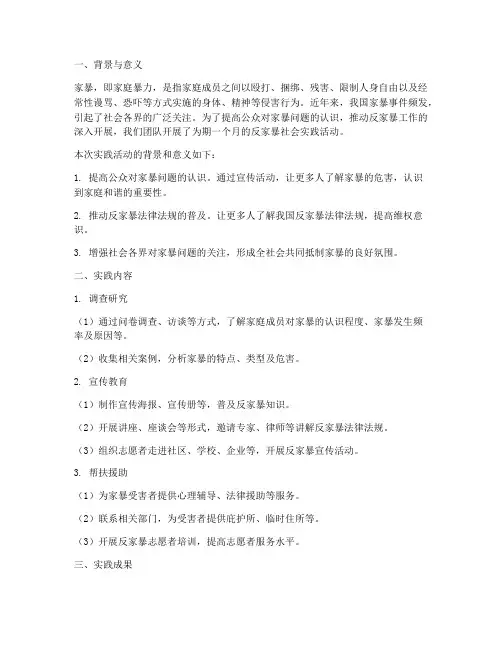 一、背景与意义

家暴，即家庭暴力，是指家庭成员之间以殴打、捆绑、残害、限制人身自由以及经常性谩骂、恐吓等方式实施的身体、精神等侵害行为。近年来，我国家暴事件频发，引起了社会各界的广泛关注。为了提高公众对家暴问题的认识，推动反家暴工作的深入开展，我们团队开展了为期一个月的反家暴社会实践活动。

本次实践活动的背景和意义如下：

1. 提高公众对家暴问题的认识。通过宣传活动，让更多人了解家暴的危害，认识到家庭和谐的重要性。

2. 推动反家暴法律法规的普及。让更多人了解我国反家暴法律法规，提高维权意识。

3. 增强社会各界对家暴问题的关注，形成全社会共同抵制家暴的良好氛围。

二、实践内容

1. 调查研究

（1）通过问卷调查、访谈等方式，了解家庭成员对家暴的认识程度、家暴发生频率及原因等。

（2）收集相关案例，分析家暴的特点、类型及危害。

2. 宣传教育

（1）制作宣传海报、宣传册等，普及反家暴知识。

（2）开展讲座、座谈会等形式，邀请专家、律师等讲解反家暴法律法规。

（3）组织志愿者走进社区、学校、企业等，开展反家暴宣传活动。

3. 帮扶援助

（1）为家暴受害者提供心理辅导、法律援助等服务。

（2）联系相关部门，为受害者提供庇护所、临时住所等。

（3）开展反家暴志愿者培训，提高志愿者服务水平。

三、实践成果